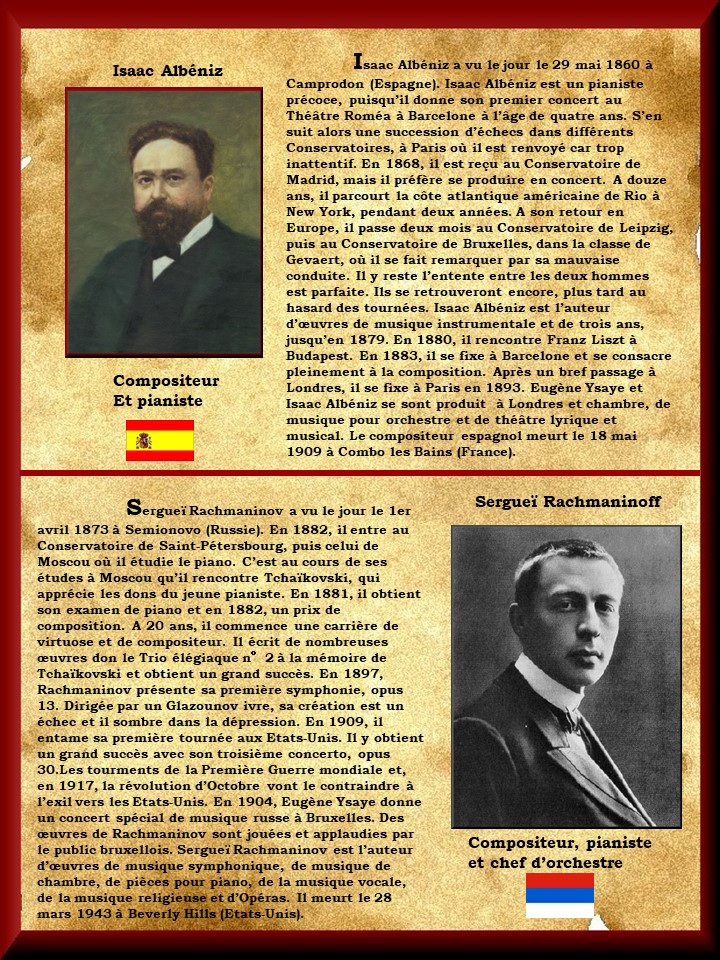 Isaac Albéniz

Compositeur
Et pianiste

Isaac Albéniz a vu le jour le 29 mai 1860 à Camprodon (Espagne). Isaac Albéniz est un pianiste précoce, puisqu'il donne son premier concert au Théâtre Roméa à Barcelone à l'âge de quatre ans. S'en suit alors une succession d'échecs dans différents Conservatoires, à Paris où il est renvoyé car trop inattentif. En 1868, il est reçu au Conservatoire de Madrid, mais il préfère se produire en concert. A douze ans, il parcourt la côte atlantique américaine de Rio à New York, pendant deux années. A son retour en Europe, il passe deux mois au Conservatoire de Leipzig, puis au Conservatoire de Bruxelles, dans la classe de Gevaert, où il se fait remarquer par sa mauvaise conduite. Il y reste l'entente entre les deux hommes est parfaite. Ils se retrouveront encore, plus tard au hasard des tournées. Isaac Albéniz est l'auteur d'œuvres de musique instrumentale et de trois ans, jusqu'en 1879. En 1880, il rencontre Franz Liszt à Budapest. En 1883, il se fixe à Barcelone et se consacre pleinement à la composition. Après un bref passage à Londres, il se fixe à Paris en 1893. Eugène Ysaye et Isaac Albéniz se sont produit à Londres et chambre, de musique pour orchestre et de théâtre lyrique et musical. Le compositeur espagnol meurt le 18 mai 1909 à Combo les Bains (France).

Sergueï Rachmaninov a vu le jour le 1er avril 1873 à Semionovo (Russie). En 1882, il entre au Conservatoire de Saint-Pétersbourg, puis celui de Moscou où il étudie le piano. C'est au cours de ses études à Moscou qu'il rencontre Tchaïkovski, qui apprécie les dons du jeune pianiste. En 1881, il obtient son examen de piano et en 1882, un prix de composition. A 20 ans, il commence une carrière de virtuose et de compositeur. Il écrit de nombreuses œuvres don le Trio élégiaque n° 2 à la mémoire de Tchaïkovski et obtient un grand succès. En 1897, Rachmaninov présente sa première symphonie, opus 13. Dirigée par un Glazounov ivre, sa création est un échec et il sombre dans la dépression. En 1909, il entame sa première tournée aux Etats-Unis. Il y obtient un grand succès avec son troisième concerto, opus 30.Les tourments de la Première Guerre mondiale et, en 1917, la révolution d'Octobre vont le contraindre à l'exil vers les Etats-Unis. En 1904, Eugène Ysaye donne un concert spécial de musique russe à Bruxelles. Des œuvres de Rachmaninov sont jouées et applaudies par le public bruxellois. Sergueï Rachmaninov est l'auteur d'œuvres de musique symphonique, de musique de chambre, de pièces pour piano, de la musique vocale, de la musique religieuse et d'Opéras. Il meurt le 28 mars 1943 à Beverly Hills (Etats-Unis).

Sergueï Rachmaninoff

Compositeur, pianiste
et chef d'orchestre